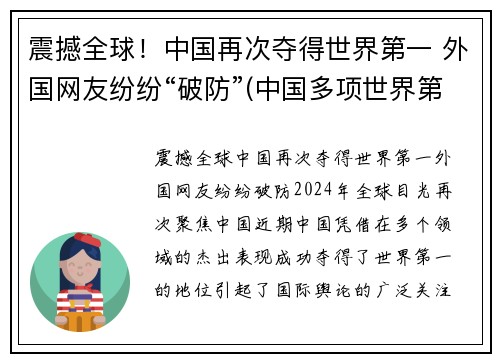 震撼全球！中国再次夺得世界第一 外国网友纷纷“破防”(中国多项世界第

震撼全球中国再次夺得世界第一外国网友纷纷破防2024年全球目光再次聚焦中国近期中国凭借在多个领域的杰出表现成功夺得了世界第一的地位引起了国际舆论的广泛关注